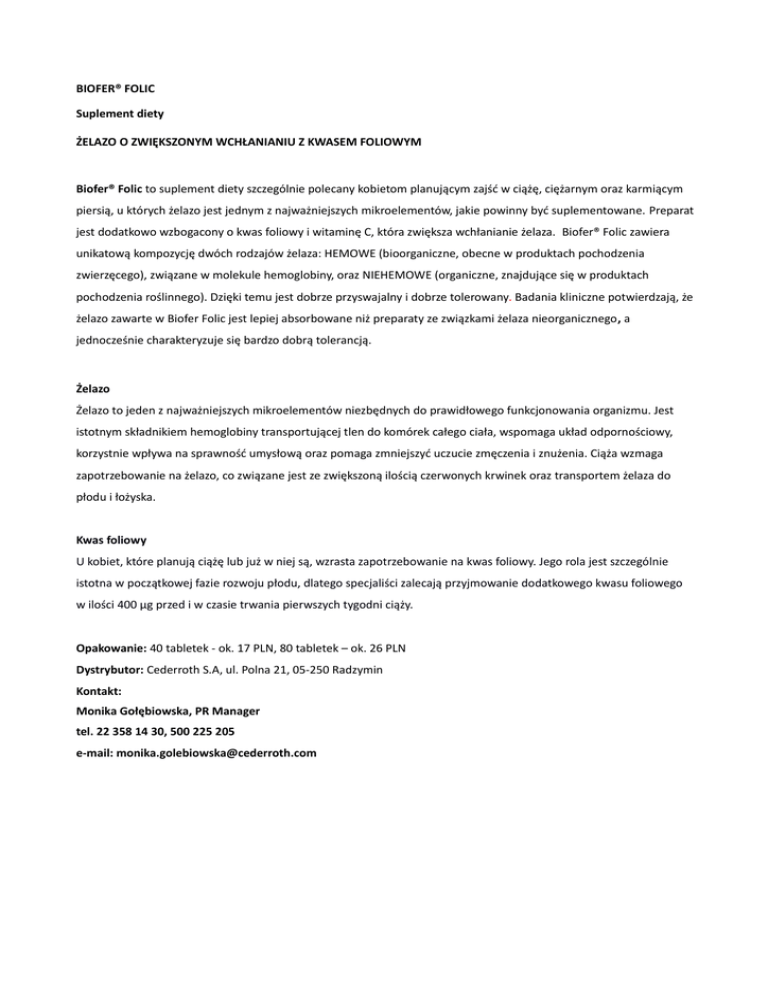 BIOFER® FOLIC

Suplement diety

ŻELAZO O ZWIĘKSZONYM WCHŁANIANIU Z KWASEM FOLIOWYM

Biofer® Folic to suplement diety szczególnie polecany kobietom planującym zajść w ciążę, ciężarnym oraz karmiącym piersią, u których żelazo jest jednym z najważniejszych mikroelementów, jakie powinny być suplementowane. Preparat jest dodatkowo wzbogacony o kwas foliowy i witaminę C, która zwiększa wchłanianie żelaza. Biofer® Folic zawiera unikatową kompozycję dwóch rodzajów żelaza: HEMOWE (bioorganiczne, obecne w produktach pochodzenia zwierzęcego), związane w molekule hemoglobiny, oraz NIEHEMOWE (organiczne, znajdujące się w produktach pochodzenia roślinnego). Dzięki temu jest dobrze przyswajalny i dobrze tolerowany. Badania kliniczne potwierdzają, że żelazo zawarte w Biofer Folic jest lepiej absorbowane niż preparaty ze związkami żelaza nieorganicznego, a jednocześnie charakteryzuje się bardzo dobrą tolerancją.

Żelazo
Żelazo to jeden z najważniejszych mikroelementów niezbędnych do prawidłowego funkcjonowania organizmu. Jest istotnym składnikiem hemoglobiny transportującej tlen do komórek całego ciała, wspomaga układ odpornościowy, korzystnie wpływa na sprawność umysłową oraz pomaga zmniejszyć uczucie zmęczenia i znużenia. Ciąża wzmaga zapotrzebowanie na żelazo, co związane jest ze zwiększoną ilością czerwonych krwinek oraz transportem żelaza do płodu i łożyska.

Kwas foliowy
U kobiet, które planują ciążę lub już w niej są, wzrasta zapotrzebowanie na kwas foliowy. Jego rola jest szczególnie istotna w początkowej fazie rozwoju płodu, dlatego specjaliści zalecają przyjmowanie dodatkowego kwasu foliowego w ilości 400 µg przed i w czasie trwania pierwszych tygodni ciąży.

Opakowanie: 40 tabletek - ok. 17 PLN, 80 tabletek – ok. 26 PLN
Dystrybutor: Cederroth S.A, ul. Polna 21, 05-250 Radzymin
Kontakt:
Monika Gołębiowska, PR Manager
tel. 22 358 14 30, 500 225 205
e-mail: monika.golebiowska@cederroth.com